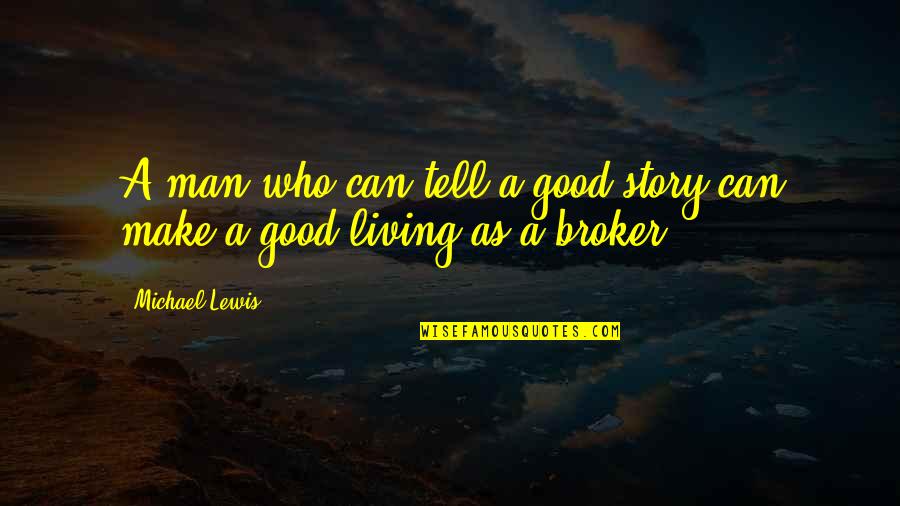 A man who can tell a good story can make a good living as a broker.

Michael Lewis

WISEFAMOUSQUOTES.COM